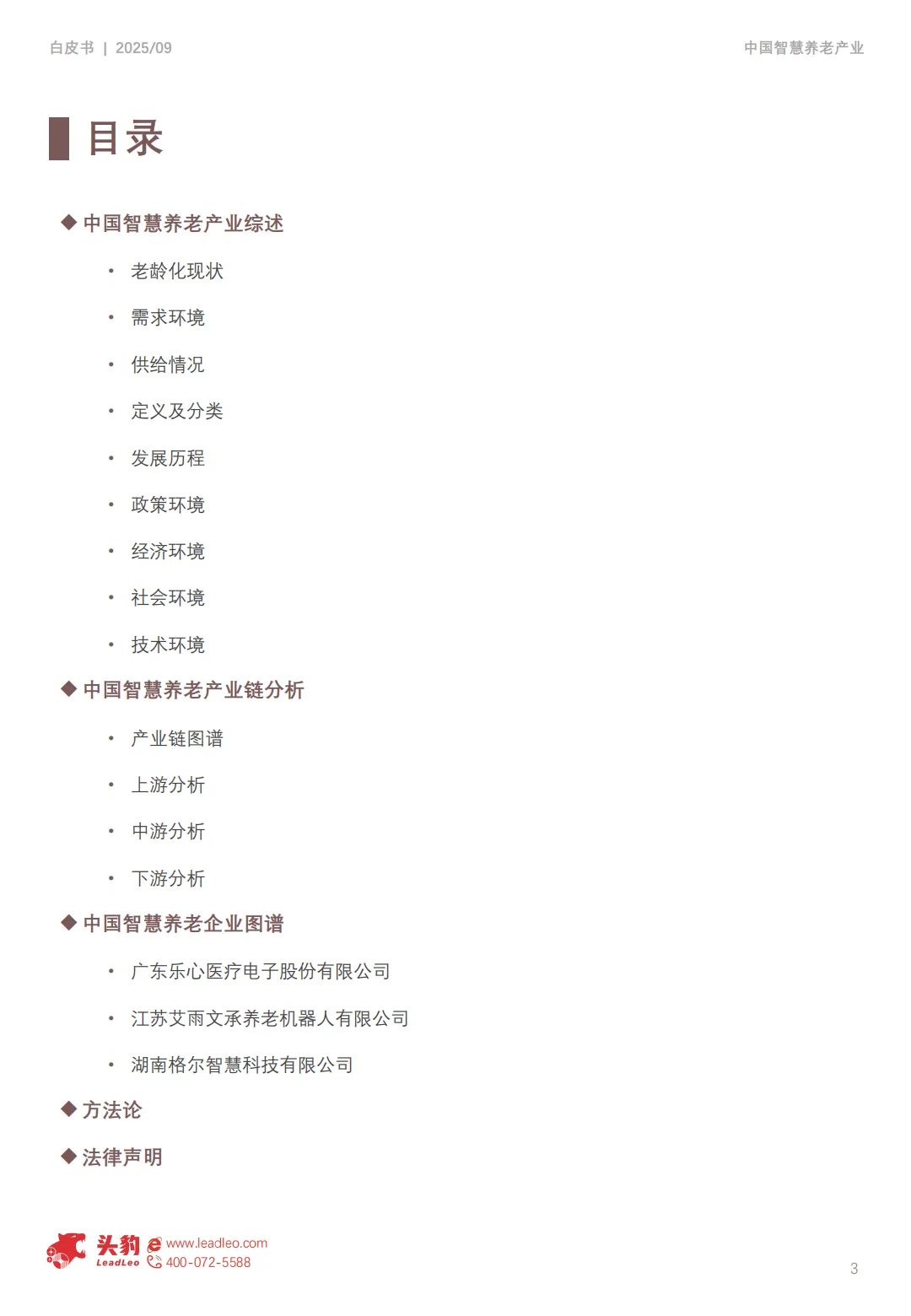 白皮书 | 2025/09

中国智慧养老产业

目录

◆ 中国智慧养老产业综述

• 老龄化现状
• 需求环境
• 供给情况
• 定义及分类
• 发展历程
• 政策环境
• 经济环境
• 社会环境
• 技术环境

◆ 中国智慧养老产业链分析

• 产业链图谱
• 上游分析
• 中游分析
• 下游分析

◆ 中国智慧养老企业图谱

• 广东乐心医疗电子股份有限公司
• 江苏艾雨文承养老机器人有限公司
• 湖南格尔智慧科技有限公司

◆ 方法论

◆ 法律声明

头豹 LeadLeo
www.leadleo.com
400-072-5588

3